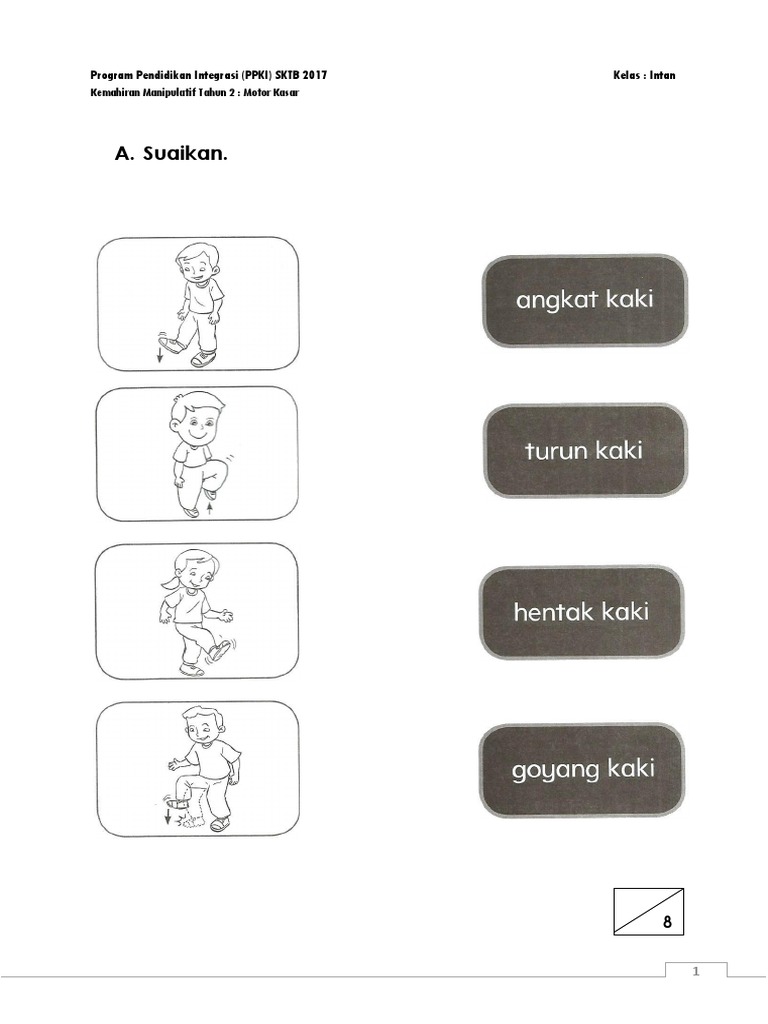 Program Pendidikan Integrasi (PPKI) SKTB 2017

Kelas : Intan

Kemahiran Manipulatif Tahun 2 : Motor Kasar

A. Suaikan.

angkat kaki

turun kaki

hentak kaki

goyang kaki

8

1